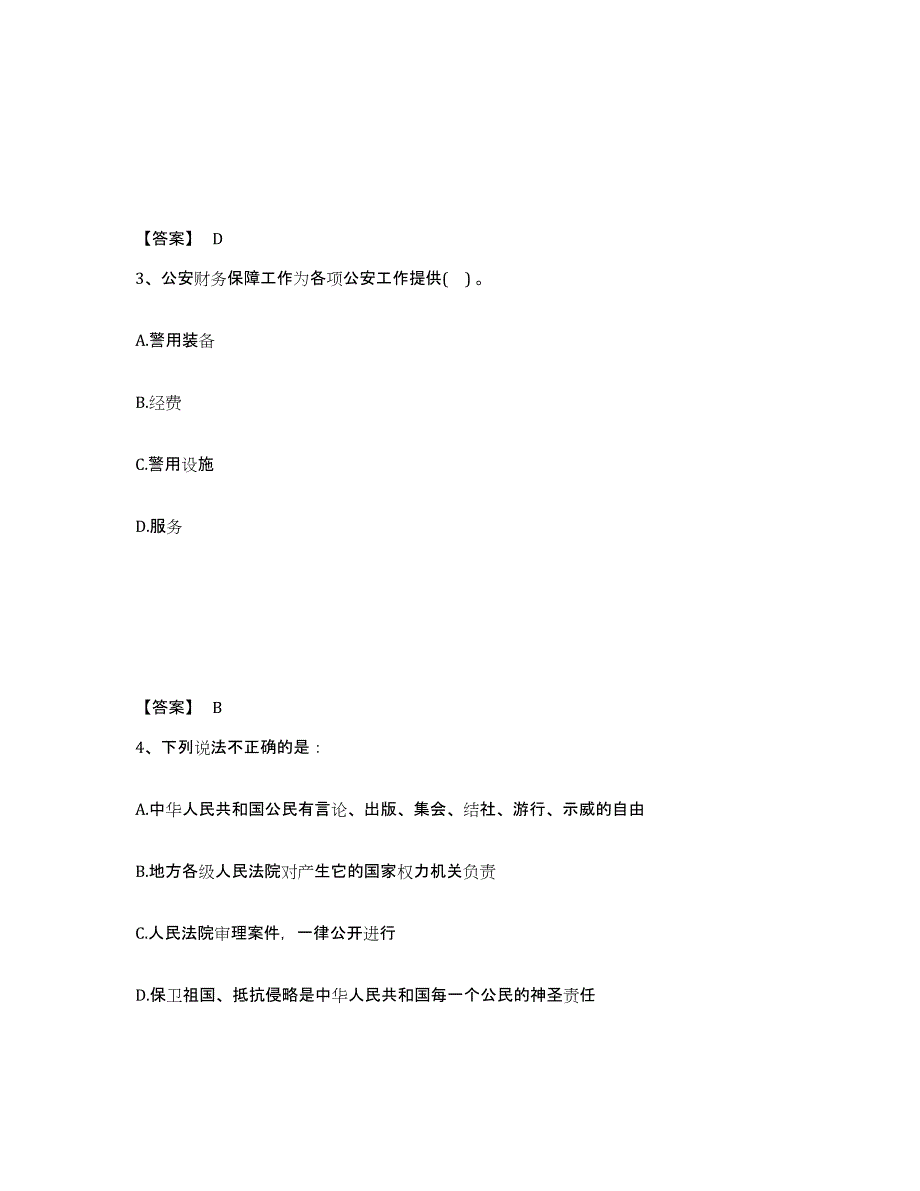 【答案】 D

3、公安财务保障工作为各项公安工作提供( )。

A.警用装备

B.经费

C.警用设施

D.服务

【答案】 B

4、下列说法不正确的是：

A.中华人民共和国公民有言论、出版、集会、结社、游行、示威的自由

B.地方各级人民法院对产生它的国家权力机关负责

C.人民法院审理案件，一律公开进行

D.保卫祖国、抵抗侵略是中华人民共和国每一个公民的神圣责任